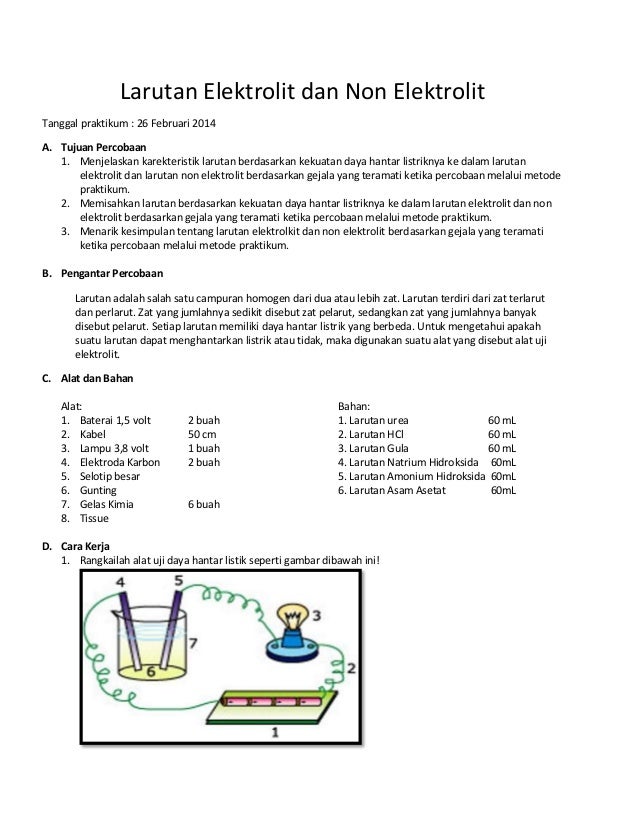 Larutan Elektrolit dan Non Elektrolit

Tanggal praktikum : 26 Februari 2014

A. Tujuan Percobaan
1. Menjelaskan karekteristik larutan berdasarkan kekuatan daya hantar listriknya ke dalam larutan elektrolit dan larutan non elektrolit berdasarkan gejala yang teramati ketika percobaan melalui metode praktikum.
2. Memisahkan larutan berdasarkan kekuatan daya hantar listriknya ke dalam larutan elektrolit dan non elektrolit berdasarkan gejala yang teramati ketika percobaan melalui metode praktikum.
3. Menarik kesimpulan tentang larutan elektrolkit dan non elektrolit berdasarkan gejala yang teramati ketika percobaan melalui metode praktikum.

B. Pengantar Percobaan

Larutan adalah salah satu campuran homogen dari dua atau lebih zat. Larutan terdiri dari zat terlarut dan perlarut. Zat yang jumlahnya sedikit disebut zat pelarut, sedangkan zat yang jumlahnya banyak disebut pelarut. Setiap larutan memiliki daya hantar listrik yang berbeda. Untuk mengetahui apakah suatu larutan dapat menghantarkan listrik atau tidak, maka digunakan suatu alat yang disebut alat uji elektrolit.

C. Alat dan Bahan

Alat:
1. Baterai 1,5 volt 2 buah
2. Kabel 50 cm
3. Lampu 3,8 volt 1 buah
4. Elektroda Karbon 2 buah
5. Selotip besar
6. Gunting
7. Gelas Kimia 6 buah
8. Tissue

Bahan:
1. Larutan urea 60 mL
2. Larutan HCl 60 mL
3. Larutan Gula 60 mL
4. Larutan Natrium Hidroksida 60mL
5. Larutan Amonium Hidroksida 60mL
6. Larutan Asam Asetat 60mL

D. Cara Kerja
1. Rangkailah alat uji daya hantar listik seperti gambar dibawah ini!

4 5 3 7 6 2 1